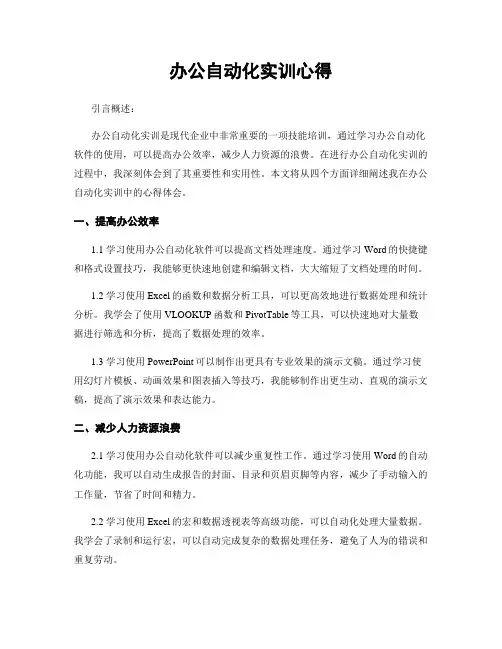 办公自动化实训心得

引言概述：

办公自动化实训是现代企业中非常重要的一项技能培训，通过学习办公自动化软件的使用，可以提高办公效率，减少人力资源的浪费。在进行办公自动化实训的过程中，我深刻体会到了其重要性和实用性。本文将从四个方面详细阐述我在办公自动化实训中的心得体会。

一、提高办公效率

1.1 学习使用办公自动化软件可以提高文档处理速度。通过学习 Word 的快捷键和格式设置技巧，我能够更快速地创建和编辑文档，大大缩短了文档处理的时间。

1.2 学习使用 Excel 的函数和数据分析工具，可以更高效地进行数据处理和统计分析。我学会了使用 VLOOKUP 函数和 PivotTable 等工具，可以快速地对大量数据进行筛选和分析，提高了数据处理的效率。

1.3 学习使用 PowerPoint 可以制作出更具有专业效果的演示文稿。通过学习使用幻灯片模板、动画效果和图表插入等技巧，我能够制作出更生动、直观的演示文稿，提高了演示效果和表达能力。

二、减少人力资源浪费

2.1 学习使用办公自动化软件可以减少重复性工作。通过学习使用 Word 的自动化功能，我可以自动生成报告的封面、目录和页眉页脚等内容，减少了手动输入的工作量，节省了时间和精力。

2.2 学习使用 Excel 的宏和数据透视表等高级功能，可以自动化处理大量数据。我学会了录制和运行宏，可以自动完成复杂的数据处理任务，避免了人为的错误和重复劳动。